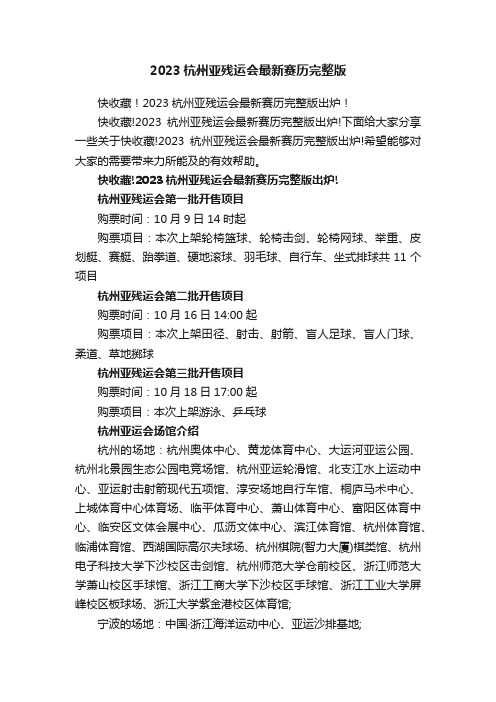 2023 杭州亚残运会最新赛历完整版

快收藏！2023 杭州亚残运会最新赛历完整版出炉！

快收藏!2023 杭州亚残运会最新赛历完整版出炉!下面给大家分享一些关于快收藏!2023 杭州亚残运会最新赛历完整版出炉!希望能够对大家的需要带来力所能及的有效帮助。

快收藏!2023 杭州亚残运会最新赛历完整版出炉!

杭州亚残运会第一批开售项目

购票时间：10 月 9 日 14 时起

购票项目：本次上架轮椅篮球、轮椅击剑、轮椅网球、举重、皮划艇、赛艇、跆拳道、硬地滚球、羽毛球、自行车、坐式排球共 11 个项目

杭州亚残运会第二批开售项目

购票时间：10 月 16 日 14:00 起

购票项目：本次上架田径、射击、射箭、盲人足球、盲人门球、柔道、草地掷球

杭州亚残运会第三批开售项目

购票时间：10 月 18 日 17:00 起

购票项目：本次上架游泳、乒乓球

杭州亚运会场馆介绍

杭州的场地：杭州奥体中心、黄龙体育中心、大运河亚运公园、杭州北景园生态公园电竞场馆、杭州亚运轮滑馆、北支江水上运动中心、亚运射击射箭现代五项馆、淳安场地自行车馆、桐庐马术中心、上城体育中心体育场、临平体育中心、萧山体育中心、富阳区体育中心、临安区文体会展中心、瓜沥文体中心、滨江体育馆、杭州体育馆、临浦体育馆、西湖国际高尔夫球场、杭州棋院(智力大厦)棋类馆、杭州电子科技大学下沙校区击剑馆、杭州师范大学仓前校区、浙江师范大学萧山校区手球馆、浙江工商大学下沙校区手球馆、浙江工业大学屏峰校区板球场、浙江大学紫金港校区体育馆;

宁波的场地：中国·浙江海洋运动中心、亚运沙排基地;